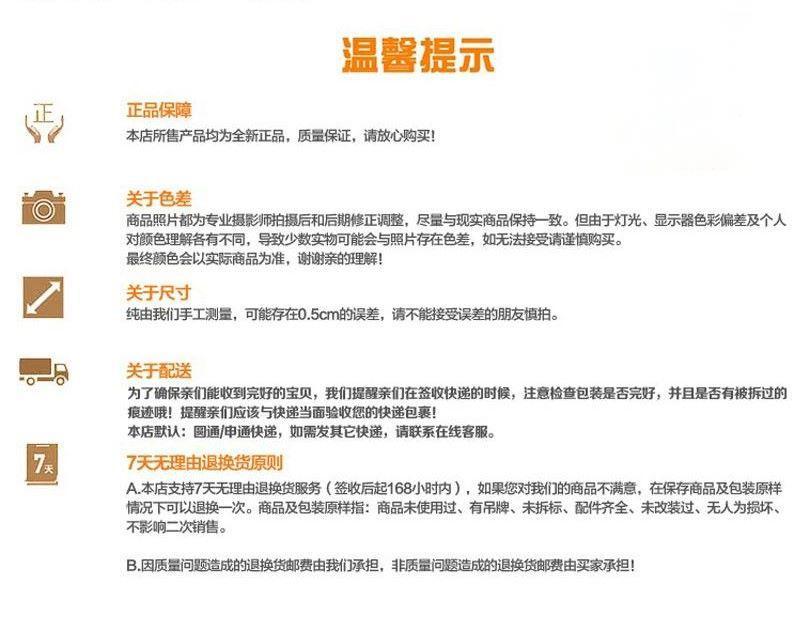 温馨提示

正

正品保障
本店所售产品均为全新正品，质量保证，请放心购买！

关于色差
商品照片都为专业摄影师拍摄后和后期修正调整，尽量与现实商品保持一致。但由于灯光、显示器色彩偏差及个人对颜色理解各有不同，导致少数实物可能会与照片存在色差，如无法接受请谨慎购买。
最终颜色会以实际商品为准，谢谢亲的理解！

关于尺寸
纯由我们手工测量，可能存在0.5cm的误差，请不能接受误差的朋友慎拍。

关于配送
为了确保亲们能收到完好的宝贝，我们提醒亲们在签收快递的时候，注意检查包装是否完好，并且是否有被拆过的痕迹哦！提醒亲们应该与快递当面验收您的快递包裹！
本店默认：圆通/申通快递，如需发其它快递，请联系在线客服。

7天

7天无理由退换货原则
A.本店支持7天无理由退换货服务（签收后起168小时内），如果您对我们的商品不满意，在保存商品及包装原样情况下可以退换一次。商品及包装原样指：商品未使用过、有吊牌、未拆标、配件齐全、未改装过、无人为损坏、不影响二次销售。

B.因质量问题造成的退换货邮费由我们承担，非质量问题造成的退换货邮费由买家承担！